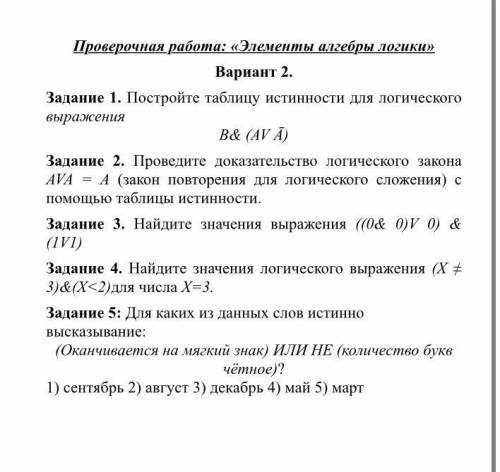 Проверочная работа: «Элементы алгебры логики»

Вариант 2.

Задание 1. Постройте таблицу истинности для логического выражения

$B\& (AV \bar{A})$

Задание 2. Проведите доказательство логического закона $AVA = A$ (закон повторения для логического сложения) с помощью таблицы истинности.

Задание 3. Найдите значения выражения $((0\& 0)V 0) \& (1V1)$

Задание 4. Найдите значения логического выражения $(X \neq 3)\&(X<2)$для числа $X=3$.

Задание 5: Для каких из данных слов истинно высказывание:

(Оканчивается на мягкий знак) ИЛИ НЕ (количество букв чётное)?

1) сентябрь 2) август 3) декабрь 4) май 5) март